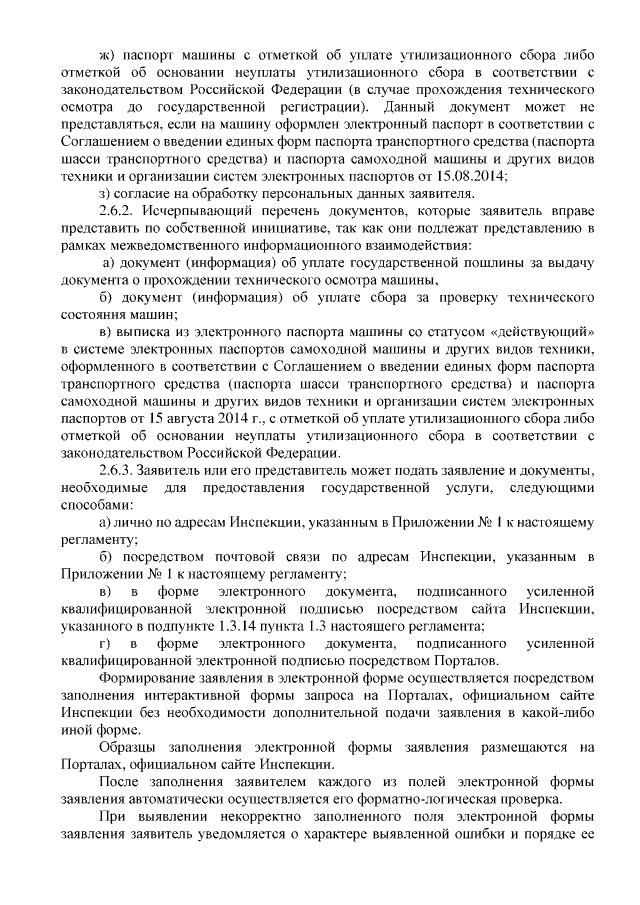 ж) паспорт машины с отметкой об уплате утилизационного сбора либо отметкой об основании неуплаты утилизационного сбора в соответствии с законодательством Российской Федерации (в случае прохождения технического осмотра до государственной регистрации). Данный документ может не представляться, если на машину оформлен электронный паспорт в соответствии с Соглашением о введении единых форм паспорта транспортного средства (паспорта шасси транспортного средства) и паспорта самоходной машины и других видов техники и организации систем электронных паспортов от 15.08.2014;

з) согласие на обработку персональных данных заявителя.

2.6.2. Исчерпывающий перечень документов, которые заявитель вправе представить по собственной инициативе, так как они подлежат представлению в рамках межведомственного информационного взаимодействия:

а) документ (информация) об уплате государственной пошлины за выдачу документа о прохождении технического осмотра машины,

б) документ (информация) об уплате сбора за проверку технического состояния машин;

в) выписка из электронного паспорта машины со статусом «действующий» в системе электронных паспортов самоходной машины и других видов техники, оформленного в соответствии с Соглашением о введении единых форм паспорта транспортного средства (паспорта шасси транспортного средства) и паспорта самоходной машины и других видов техники и организации систем электронных паспортов от 15 августа 2014 г., с отметкой об уплате утилизационного сбора либо отметкой об основании неуплаты утилизационного сбора в соответствии с законодательством Российской Федерации.

2.6.3. Заявитель или его представитель может подать заявление и документы, необходимые для предоставления государственной услуги, следующими способами:

а) лично по адресам Инспекции, указанным в Приложении № 1 к настоящему регламенту;

б) посредством почтовой связи по адресам Инспекции, указанным в Приложении № 1 к настоящему регламенту;

в) в форме электронного документа, подписанного усиленной квалифицированной электронной подписью посредством сайта Инспекции, указанного в подпункте 1.3.14 пункта 1.3 настоящего регламента;

г) в форме электронного документа, подписанного усиленной квалифицированной электронной подписью посредством Порталов.

Формирование заявления в электронной форме осуществляется посредством заполнения интерактивной формы запроса на Порталах, официальном сайте Инспекции без необходимости дополнительной подачи заявления в какой-либо иной форме.

Образцы заполнения электронной формы заявления размещаются на Порталах, официальном сайте Инспекции.

После заполнения заявителем каждого из полей электронной формы заявления автоматически осуществляется его форматно-логическая проверка.

При выявлении некорректно заполненного поля электронной формы заявления заявитель уведомляется о характере выявленной ошибки и порядке ее